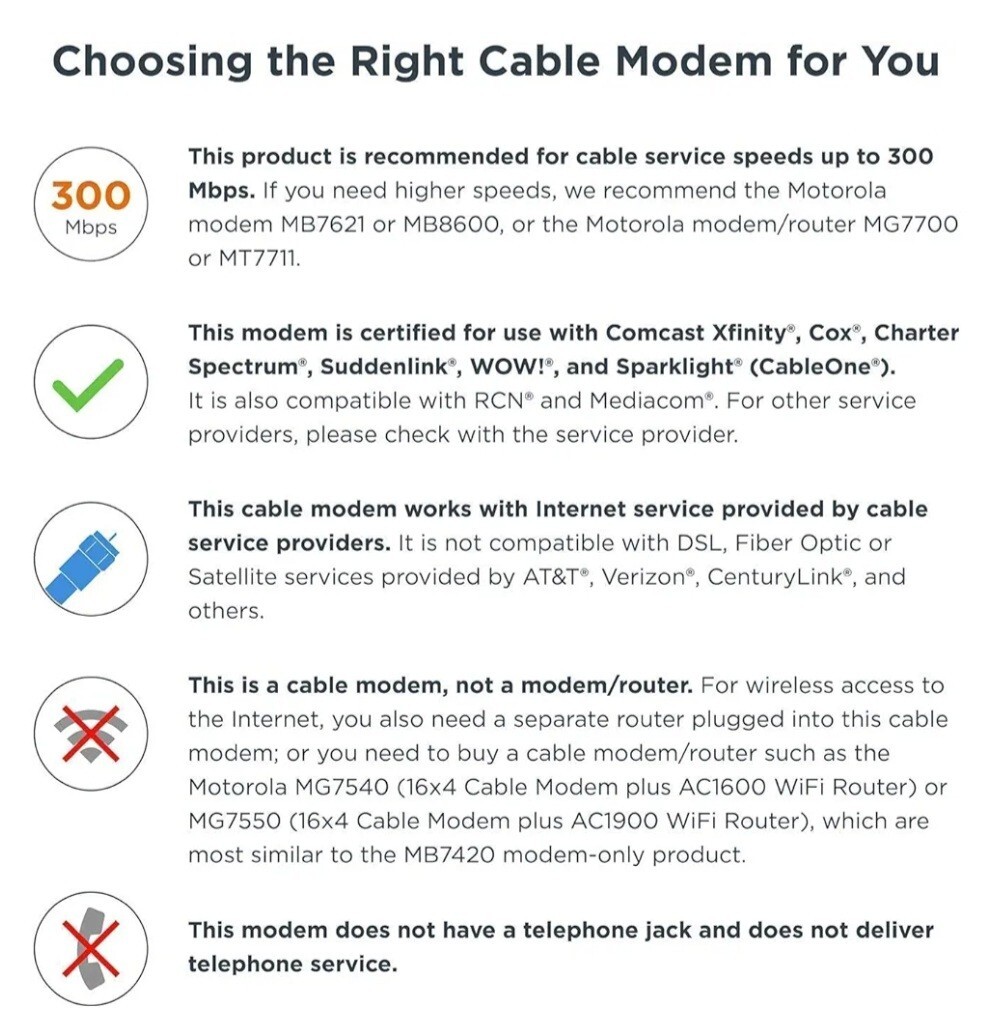 Choosing the Right Cable Modem for You

300 Mbps

This product is recommended for cable service speeds up to 300 Mbps. If you need higher speeds, we recommend the Motorola modem MB7621 or MB8600, or the Motorola modem/router MG7700 or MT7711.

This modem is certified for use with Comcast Xfinity®, Cox®, Charter Spectrum®, Suddenlink®, WOW!®, and Sparklight® (CableOne®). It is also compatible with RCN® and Mediacom®. For other service providers, please check with the service provider.

This cable modem works with Internet service provided by cable service providers. It is not compatible with DSL, Fiber Optic or Satellite services provided by AT&T®, Verizon®, CenturyLink®, and others.

This is a cable modem, not a modem/router. For wireless access to the Internet, you also need a separate router plugged into this cable modem; or you need to buy a cable modem/router such as the Motorola MG7540 (16x4 Cable Modem plus AC1600 WiFi Router) or MG7550 (16x4 Cable Modem plus AC1900 WiFi Router), which are most similar to the MB7420 modem-only product.

This modem does not have a telephone jack and does not deliver telephone service.